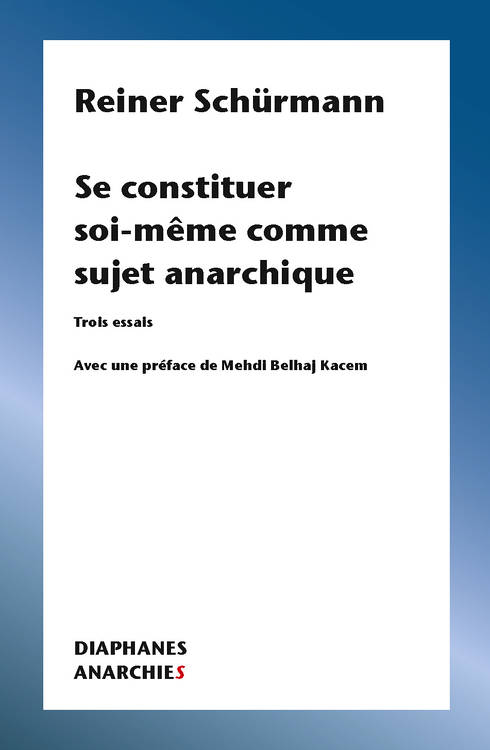 Reiner Schürmann

Se constituer soi-même comme sujet anarchique

Trois essais

Avec une préface de Mehdi Belhaj Kacem

DIAPHANES
ANARCHIES